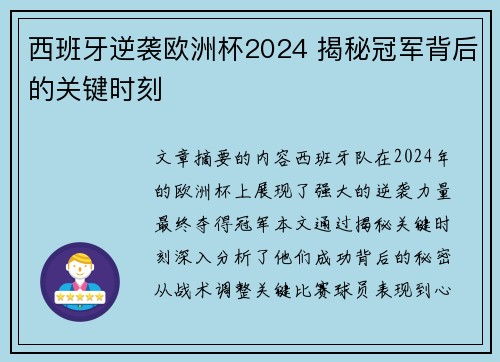 西班牙逆袭欧洲杯2024 揭秘冠军背后的关键时刻

文章摘要的内容西班牙队在2024年的欧洲杯上展现了强大的逆袭力量最终夺得冠军本文通过揭秘关键时刻深入分析了他们成功背后的秘密从战术调整关键比赛球员表现到心